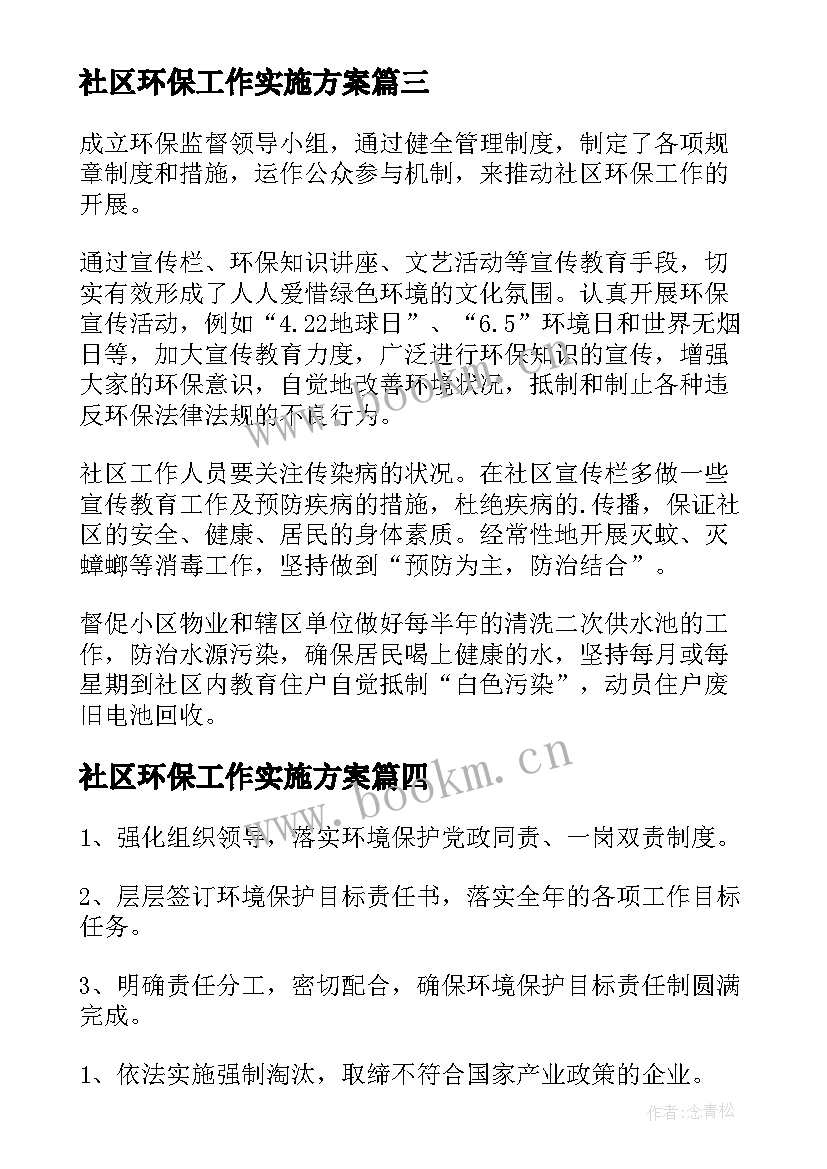 社区环保工作实施方案篇三

成立环保监督领导小组，通过健全管理制度，制定了各项规章制度和措施，运作公众参与机制，来推动社区环保工作的开展。

通过宣传栏、环保知识讲座、文艺活动等宣传教育手段，切实有效形成了人人爱惜绿色环境的文化氛围。认真开展环保宣传活动，例如“4.22地球日”、“6.5”环境日和世界无烟日等，加大宣传教育力度，广泛进行环保知识的宣传，增强大家的环保意识，自觉地改善环境状况，抵制和制止各种违反环保法律法规的不良行为。

社区工作人员要关注传染病的状况。在社区宣传栏多做一些宣传教育工作及预防疾病的措施，杜绝疾病的.传播，保证社区的安全、健康、居民的身体素质。经常性地开展灭蚊、灭蟑螂等消毒工作，坚持做到“预防为主，防治结合”。

督促小区物业和辖区单位做好每半年的清洗二次供水池的工作，防治水源污染，确保居民喝上健康的水，坚持每月或每星期到社区内教育住户自觉抵制“白色污染”，动员住户废旧电池回收。

社区环保工作实施方案篇四

1、强化组织领导，落实环境保护党政同责、一岗双责制度。

2、层层签订环境保护目标责任书，落实全年的各项工作目标任务。

3、明确责任分工，密切配合，确保环境保护目标责任制圆满完成。

1、依法实施强制淘汰，取缔不符合国家产业政策的企业。

www.bookm.cn

作者:念青松